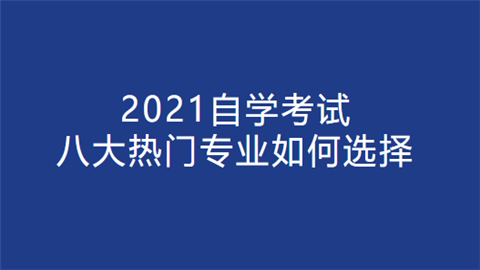 2021自学考试
八大热门专业如何选择